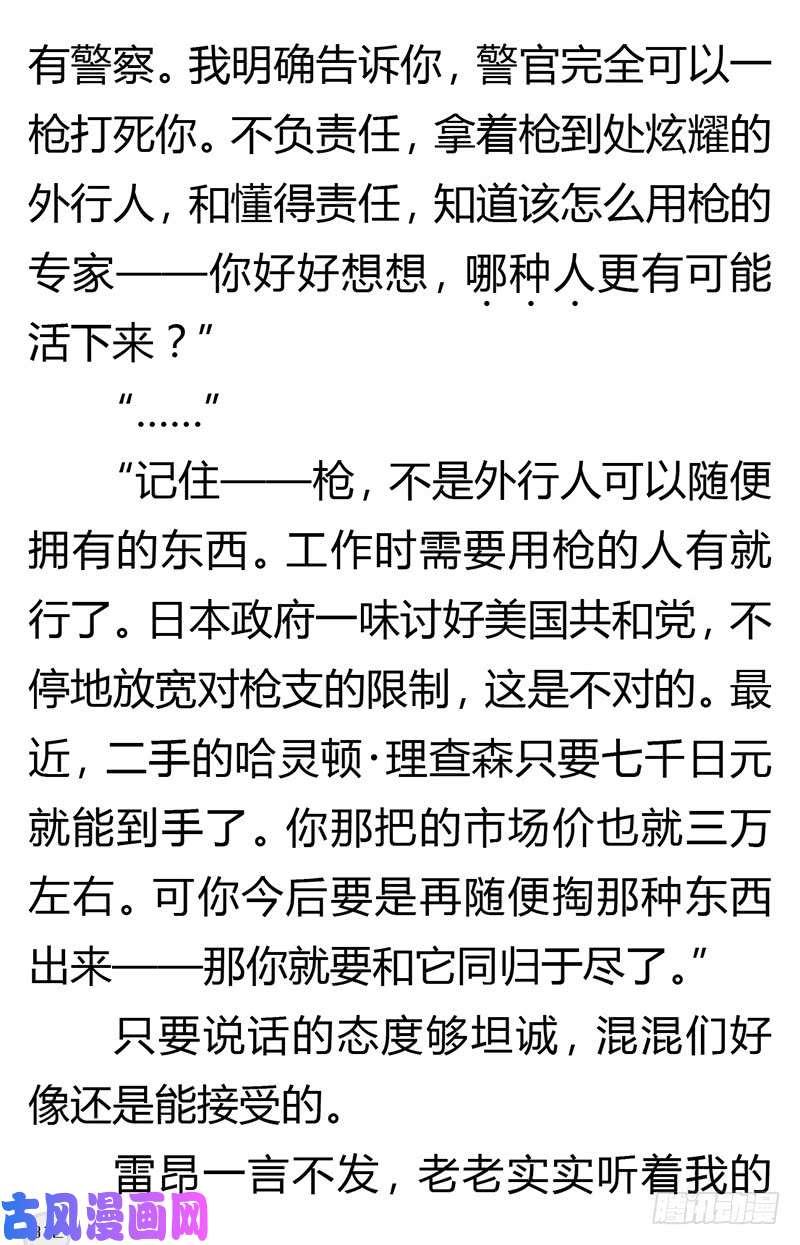 有警察。我明确告诉你，警官完全可以一枪打死你。不负责任，拿着枪到处炫耀的外行人，和懂得责任，知道该怎么用枪的专家——你好好想想，哪种人更有可能活下来？”

“……”

“记住——枪，不是外行人可以随便拥有的东西。工作时需要用枪的人有就行了。日本政府一味讨好美国共和党，不停地放宽对枪支的限制，这是不对的。最近，二手的哈灵顿·理查森只要七千日元就能到手了。你那把的市场价也就三万左右。可你今后要是再随便掏那种东西出来——那你就要和它同归于尽了。”

只要说话的态度够坦诚，混混们好像还是能接受的。

雷昂一言不发，老老实实听着我的

古风漫画网

腾讯动漫